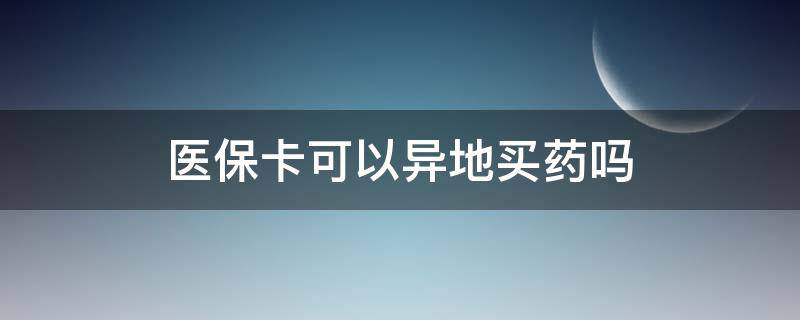 医保卡可以异地买药吗